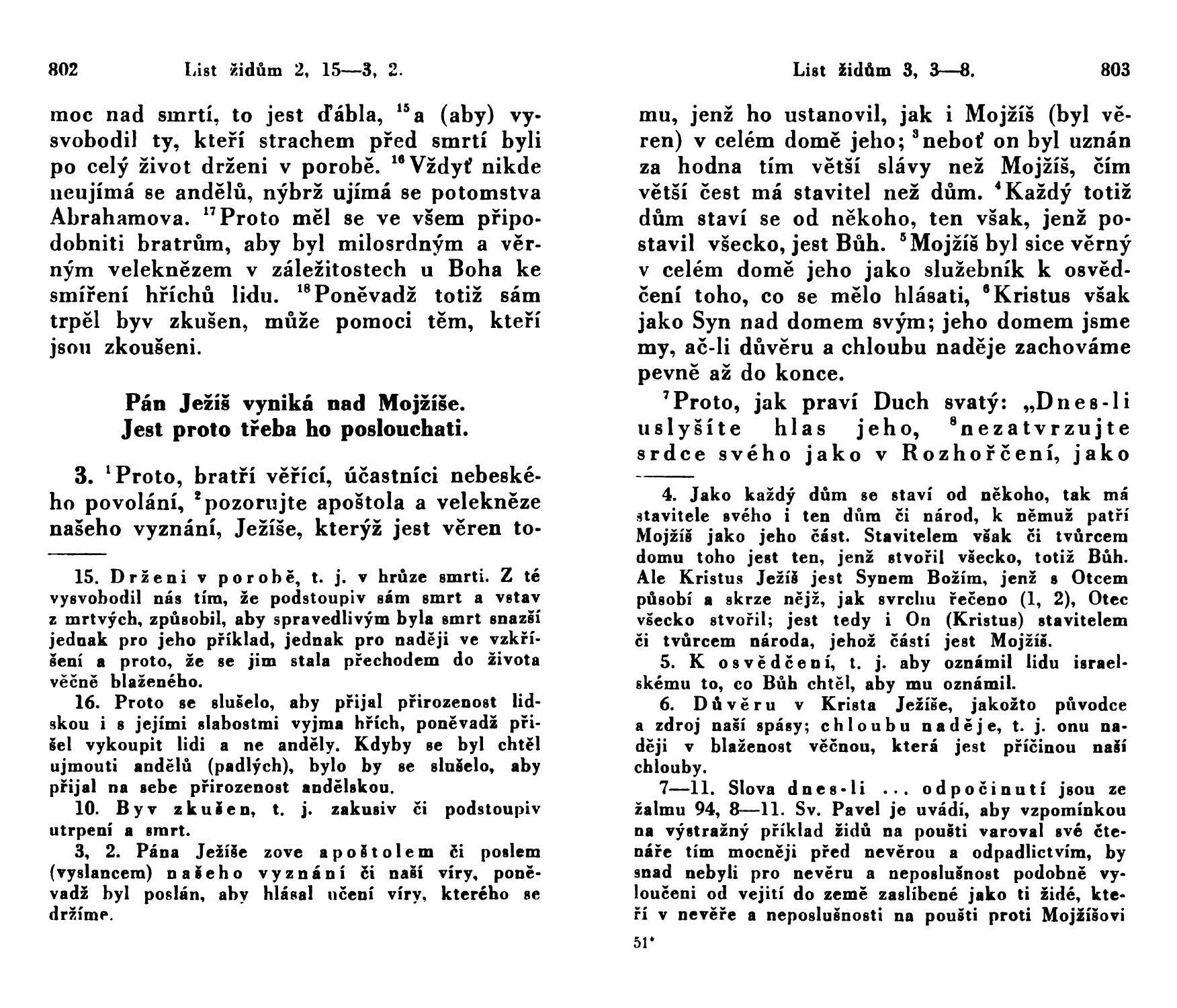 802 List židům 2, 15—3, 2.

moc nad smrtí, to jest ďábla, $^{15}$a (aby) vysvobodil ty, kteří strachem před smrtí byli po celý život drženi v porobě. $^{16}$Vždyť nikde neujímá se andělů, nýbrž ujímá se potomstva Abrahamova. $^{17}$Proto měl se ve všem připodobniti bratrům, aby byl milosrdným a věrným veleknězem v záležitostech u Boha ke smíření hříchů lidu. $^{18}$Poněvadž totiž sám trpěl byv zkušen, může pomoci těm, kteří jsou zkoušeni.

Pán Ježíš vyniká nad Mojžíše. Jest proto třeba ho poslouchati.

3. $^{1}$Proto, bratří věřící, účastníci nebeského povolání, $^{2}$pozorujte apoštola a velekněze našeho vyznání, Ježíše, kterýž jest věren to-

15. Drženi v porobě, t. j. v hrůze smrti. Z té vysvobodil nás tím, že podstoupiv sám smrt a vstav z mrtvých, způsobil, aby spravedlivým byla smrt snazší jednak pro jeho příklad, jednak pro naději ve vzkříšení a proto, že se jim stala přechodem do života věčně blaženého.

16. Proto se slušelo, aby přijal přirozenost lidskou i s jejími slabostmi vyjma hřích, poněvadž přišel vykoupit lidi a ne anděly. Kdyby se byl chtěl ujmouti andělů (padlých), bylo by se slušelo, aby přijal na sebe přirozenost andělskou.

10. Byv zkušen, t. j. zakusiv či podstoupiv utrpení a smrt.

3, 2. Pána Ježíše zove apoštolem či poslem (vyslancem) našeho vyznání či naší víry, poněvadž byl poslán, aby hlásal učení víry, kterého se držíme.

List židům 3, 3—8. 803

mu, jenž ho ustanovil, jak i Mojžíš (byl věren) v celém domě jeho; $^{3}$neboť on byl uznán za hodna tím větší slávy než Mojžíš, čím větší čest má stavitel než dům. $^{4}$Každý totiž dům staví se od někoho, ten však, jenž postavil všecko, jest Bůh. $^{5}$Mojžíš byl sice věrný v celém domě jeho jako služebník k osvědčení toho, co se mělo hlásati, $^{6}$Kristus však jako Syn nad domem svým; jeho domem jsme my, ač-li důvěru a chloubu naděje zachováme pevně až do konce.

$^{7}$Proto, jak praví Duch svatý: „Dnes-li uslyšíte hlas jeho, $^{8}$nezatvrzujte srdce svého jako v Rozhořčení, jako

4. Jako každý dům se staví od někoho, tak má stavitele svého i ten dům či národ, k němuž patří Mojžíš jako jeho část. Stavitelem však či tvůrcem domu toho jest ten, jenž stvořil všecko, totiž Bůh. Ale Kristus Ježíš jest Synem Božím, jenž s Otcem působí a skrze nějž, jak svrchu řečeno (1, 2), Otec všecko stvořil; jest tedy i On (Kristus) stavitelem či tvůrcem národa, jehož částí jest Mojžíš.

5. K osvědčení, t. j. aby oznámil lidu israelskému to, co Bůh chtěl, aby mu oznámil.

6. Důvěru v Krista Ježíše, jakožto původce a zdroj naší spásy; chloubu naděje, t. j. onu naději v blaženost věčnou, která jest příčinou naší chlouby.

7—11. Slova dnes-li ... odpočinutí jsou ze žalmu 94, 8—11. Sv. Pavel je uvádí, aby vzpomínkou na výstražný příklad židů na poušti varoval své čtenáře tím mocněji před nevěrou a odpadlictvím, by snad nebyli pro nevěru a neposlušnost podobně vyloučeni od vejití do země zaslíbené jako ti židé, kteří v nevěře a neposlušnosti na poušti proti Mojžíšovi

51*